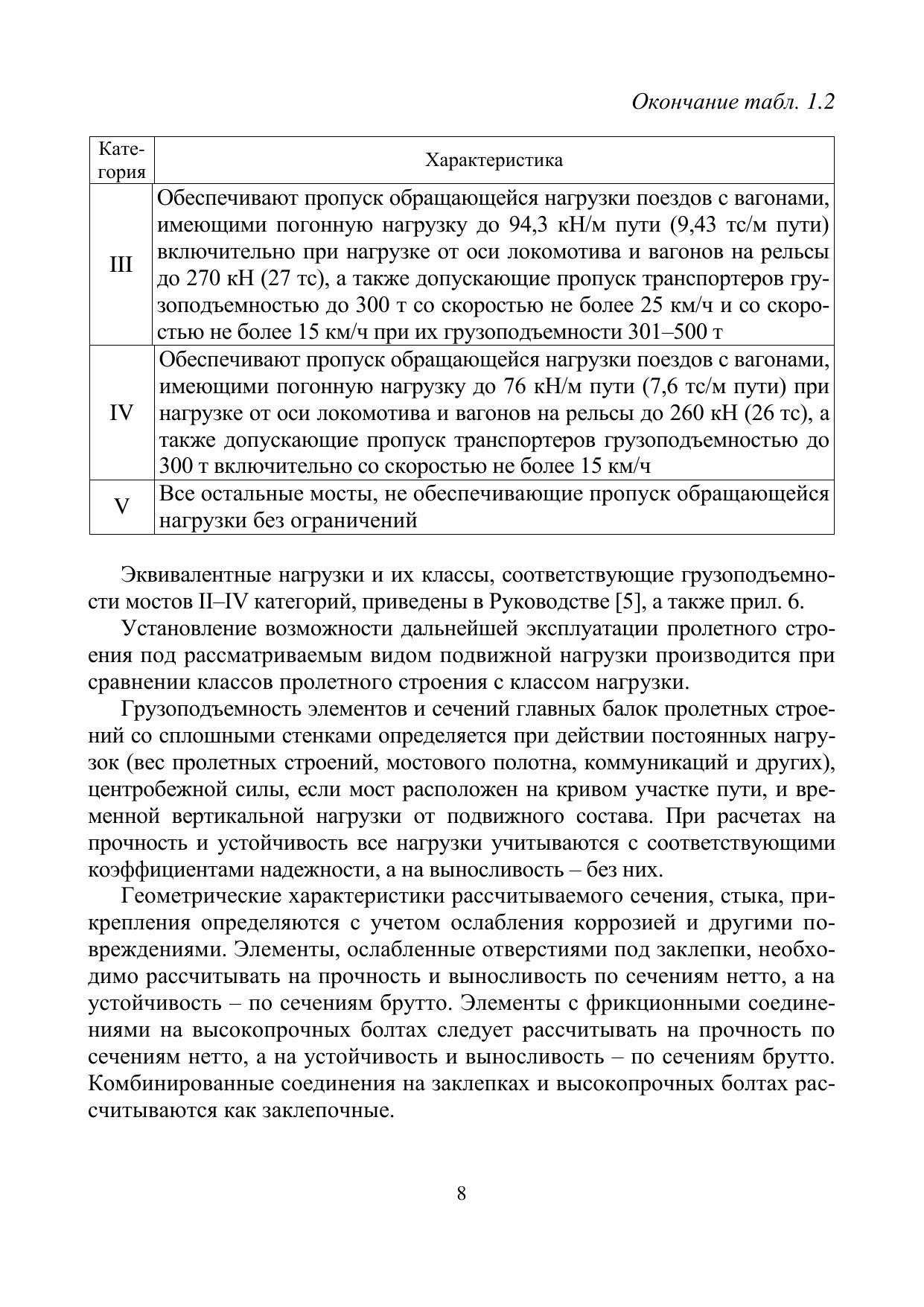 Окончание табл. 1.2

| Категория | Характеристика |
|---|---|
| III | Обеспечивают пропуск обращающейся нагрузки поездов с вагонами, имеющими погонную нагрузку до 94,3 кН/м пути (9,43 тс/м пути) включительно при нагрузке от оси локомотива и вагонов на рельсы до 270 кН (27 тс), а также допускающие пропуск транспортеров грузоподъемностью до 300 т со скоростью не более 25 км/ч и со скоростью не более 15 км/ч при их грузоподъемности 301–500 т |
| IV | Обеспечивают пропуск обращающейся нагрузки поездов с вагонами, имеющими погонную нагрузку до 76 кН/м пути (7,6 тс/м пути) при нагрузке от оси локомотива и вагонов на рельсы до 260 кН (26 тс), а также допускающие пропуск транспортеров грузоподъемностью до 300 т включительно со скоростью не более 15 км/ч |
| V | Все остальные мосты, не обеспечивающие пропуск обращающейся нагрузки без ограничений |

Эквивалентные нагрузки и их классы, соответствующие грузоподъемности мостов II–IV категорий, приведены в Руководстве [5], а также прил. 6.

Установление возможности дальнейшей эксплуатации пролетного строения под рассматриваемым видом подвижной нагрузки производится при сравнении классов пролетного строения с классом нагрузки.

Грузоподъемность элементов и сечений главных балок пролетных строений со сплошными стенками определяется при действии постоянных нагрузок (вес пролетных строений, мостового полотна, коммуникаций и других), центробежной силы, если мост расположен на кривом участке пути, и временной вертикальной нагрузки от подвижного состава. При расчетах на прочность и устойчивость все нагрузки учитываются с соответствующими коэффициентами надежности, а на выносливость – без них.

Геометрические характеристики рассчитываемого сечения, стыка, прикрепления определяются с учетом ослабления коррозией и другими повреждениями. Элементы, ослабленные отверстиями под заклепки, необходимо рассчитывать на прочность и выносливость по сечениям нетто, а на устойчивость – по сечениям брутто. Элементы с фрикционными соединениями на высокопрочных болтах следует рассчитывать на прочность по сечениям нетто, а на устойчивость и выносливость – по сечениям брутто. Комбинированные соединения на заклепках и высокопрочных болтах рассчитываются как заклепочные.

8